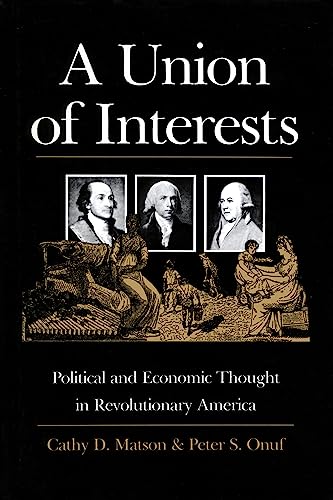 A Union of Interests

Political and Economic Thought in Revolutionary America

Cathy D. Matson & Peter S. Onuf